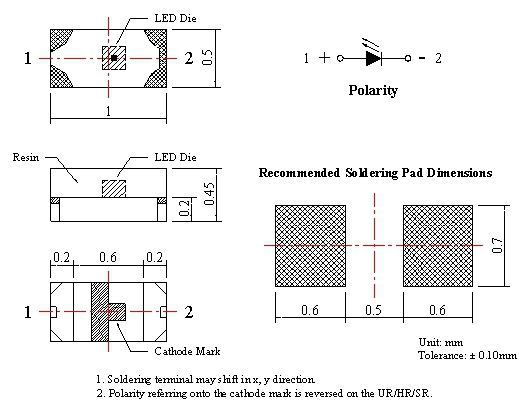 LED Die

1

2

0.5

1

1 + - 2

Polarity

Resin

LED Die

0.45

0.2

Recommended Soldering Pad Dimensions

0.2 0.6 0.2

1

2

Cathode Mark

0.7

0.6 0.5 0.6

Unit: mm
Tolerance: ± 0.10mm

1. Soldering terminal may shift in x, y direction.
2. Polarity referring onto the cathode mark is reversed on the UR/HR/SR.